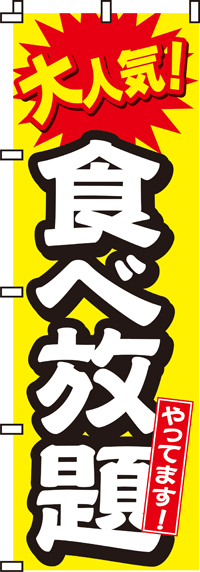 大人気!

食べ放題

やってます!